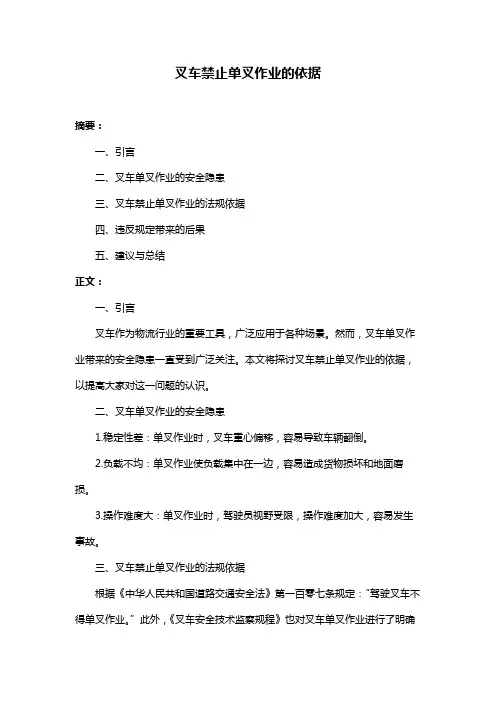 叉车禁止单叉作业的依据

摘要：

一、引言

二、叉车单叉作业的安全隐患

三、叉车禁止单叉作业的法规依据

四、违反规定带来的后果

五、建议与总结

正文：

一、引言

叉车作为物流行业的重要工具，广泛应用于各种场景。然而，叉车单叉作业带来的安全隐患一直受到广泛关注。本文将探讨叉车禁止单叉作业的依据，以提高大家对这一问题的认识。

二、叉车单叉作业的安全隐患

1.稳定性差：单叉作业时，叉车重心偏移，容易导致车辆翻倒。

2.负载不均：单叉作业使负载集中在一边，容易造成货物损坏和地面磨损。

3.操作难度大：单叉作业时，驾驶员视野受限，操作难度加大，容易发生事故。

三、叉车禁止单叉作业的法规依据

根据《中华人民共和国道路交通安全法》第一百零七条规定："驾驶叉车不得单叉作业。"此外，《叉车安全技术监察规程》也对叉车单叉作业进行了明确